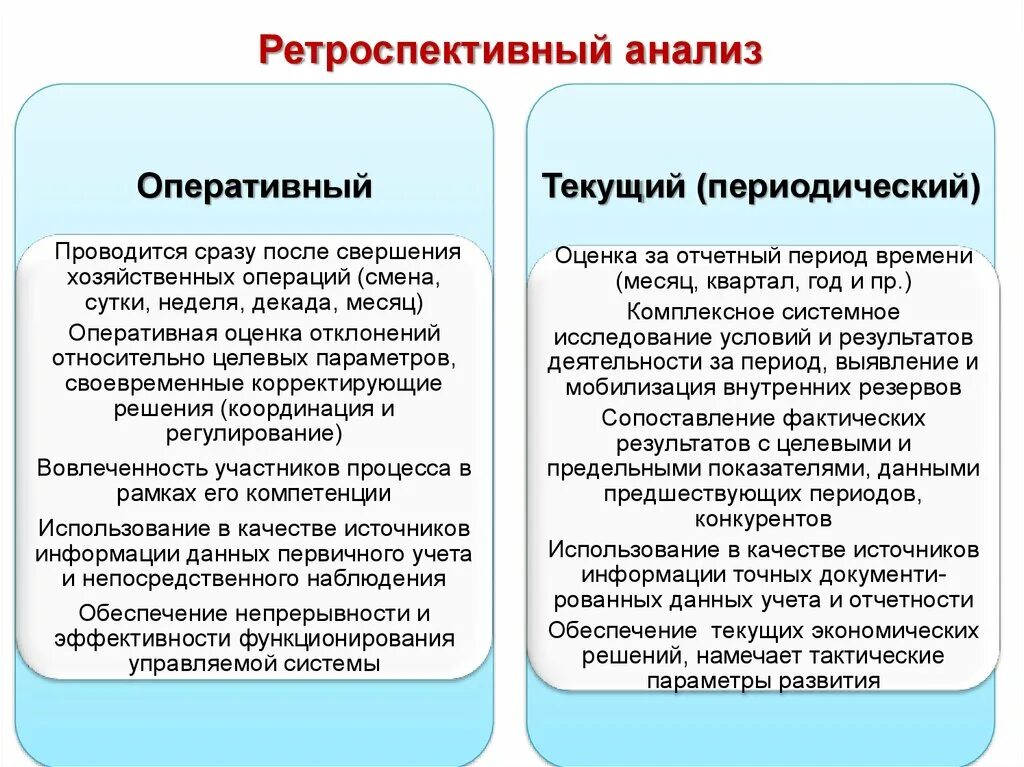 Ретроспективный анализ

Оперативный

Проводится сразу после свершения хозяйственных операций (смена, сутки, неделя, декада, месяц)

Оперативная оценка отклонений относительно целевых параметров, своевременные корректирующие решения (координация и регулирование)

Вовлеченность участников процесса в рамках его компетенции

Использование в качестве источников информации данных первичного учета и непосредственного наблюдения

Обеспечение непрерывности и эффективности функционирования управляемой системы

Текущий (периодический)

Оценка за отчетный период времени (месяц, квартал, год и пр.)

Комплексное системное исследование условий и результатов деятельности за период, выявление и мобилизация внутренних резервов

Сопоставление фактических результатов с целевыми и предельными показателями, данными предшествующих периодов, конкурентов

Использование в качестве источников информации точных документированных данных учета и отчетности

Обеспечение текущих экономических решений, намечает тактические параметры развития